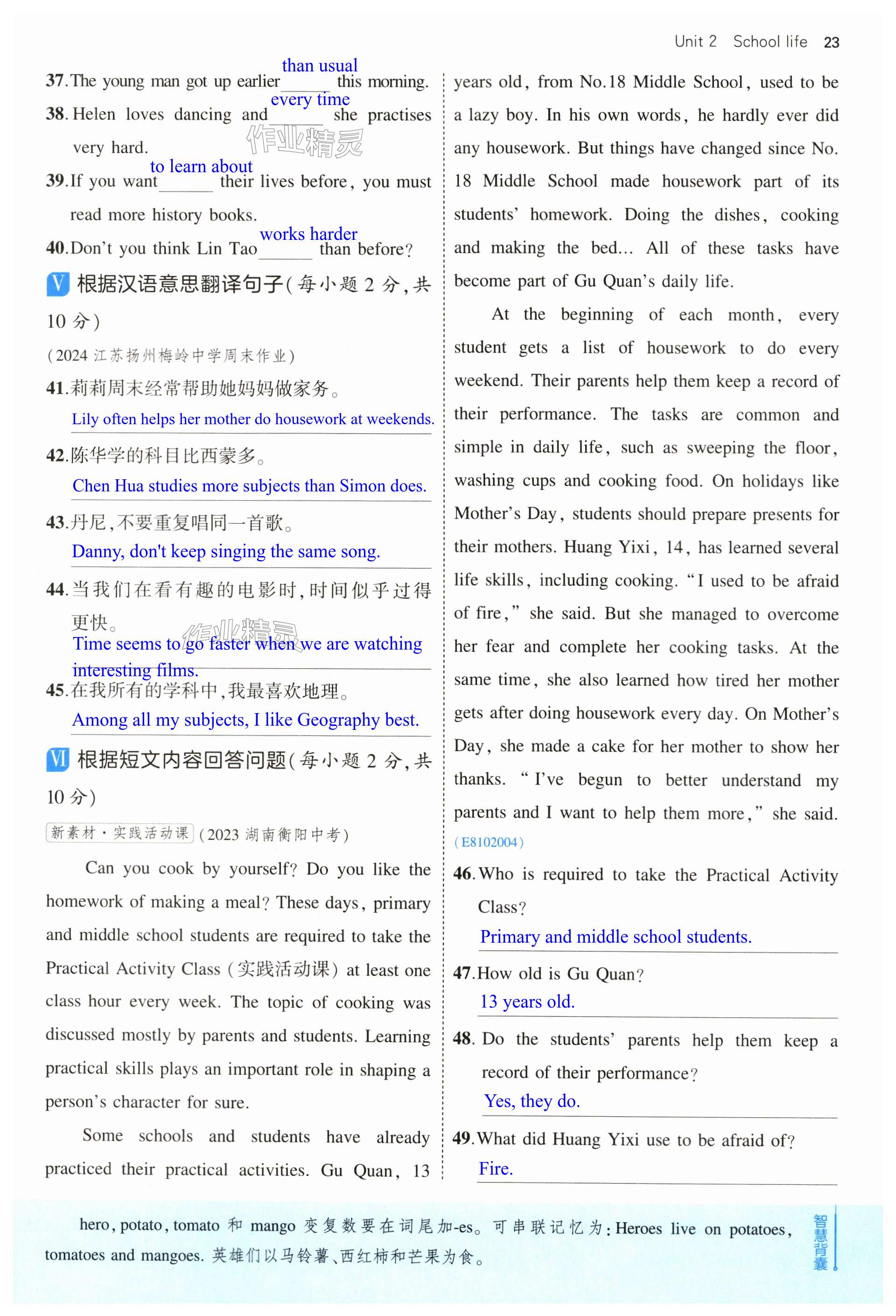 Unit 2 School life 23

37. The young man got up earlier than usual this morning.

38. Helen loves dancing and every time she practises very hard.

作业精灵

39. If you want to learn about their lives before, you must read more history books.

40. Don't you think Lin Tao works harder than before?

V 根据汉语意思翻译句子(每小题 2 分,共 10 分)

(2024 江苏扬州梅岭中学周末作业)

41. 莉莉周末经常帮助她妈妈做家务。
Lily often helps her mother do housework at weekends.

42. 陈华学的科目比西蒙多。
Chen Hua studies more subjects than Simon does.

43. 丹尼,不要重复唱同一首歌。
Danny, don't keep singing the same song.

44. 当我们在看有趣的电影时,时间似乎过得更快。
Time seems to go faster when we are watching interesting films.

作业精灵

45. 在我所有的学科中,我最喜欢地理。
Among all my subjects, I like Geography best.

VI 根据短文内容回答问题(每小题 2 分,共 10 分)

新素材·实践活动课 (2023 湖南衡阳中考)

Can you cook by yourself? Do you like the homework of making a meal? These days, primary and middle school students are required to take the Practical Activity Class (实践活动课) at least one class hour every week. The topic of cooking was discussed mostly by parents and students. Learning practical skills plays an important role in shaping a person's character for sure.

Some schools and students have already practiced their practical activities. Gu Quan, 13 years old, from No.18 Middle School, used to be a lazy boy. In his own words, he hardly ever did any housework. But things have changed since No. 18 Middle School made housework part of its students' homework. Doing the dishes, cooking and making the bed... All of these tasks have become part of Gu Quan's daily life.

At the beginning of each month, every student gets a list of housework to do every weekend. Their parents help them keep a record of their performance. The tasks are common and simple in daily life, such as sweeping the floor, washing cups and cooking food. On holidays like Mother's Day, students should prepare presents for their mothers. Huang Yixi, 14, has learned several life skills, including cooking. "I used to be afraid of fire," she said. But she managed to overcome her fear and complete her cooking tasks. At the same time, she also learned how tired her mother gets after doing housework every day. On Mother's Day, she made a cake for her mother to show her thanks. "I've begun to better understand my parents and I want to help them more," she said.

(E8102004)

46. Who is required to take the Practical Activity Class?
Primary and middle school students.

47. How old is Gu Quan?
13 years old.

48. Do the students' parents help them keep a record of their performance?
Yes, they do.

49. What did Huang Yixi use to be afraid of?
Fire.

hero, potato, tomato 和 mango 变复数要在词尾加-es。可串联记忆为: Heroes live on potatoes, tomatoes and mangoes. 英雄们以马铃薯、西红柿和芒果为食。

智慧背囊